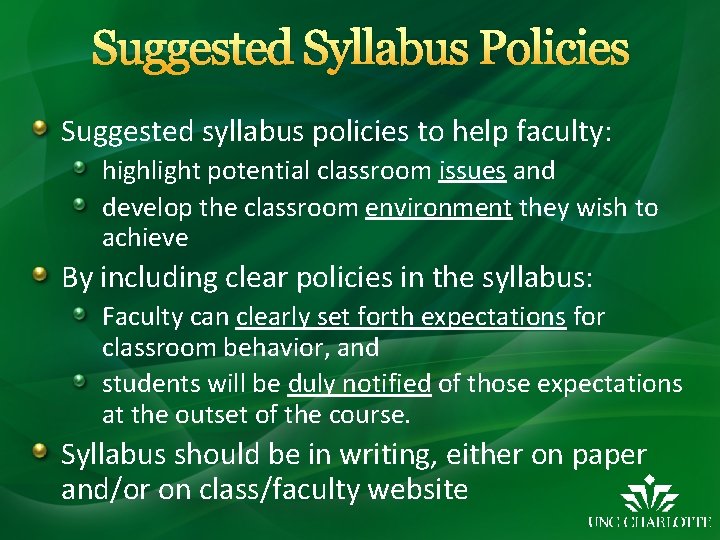 Suggested Syllabus Policies

• Suggested syllabus policies to help faculty:
• highlight potential classroom issues and
• develop the classroom environment they wish to achieve
• By including clear policies in the syllabus:
• Faculty can clearly set forth expectations for classroom behavior, and
• students will be duly notified of those expectations at the outset of the course.
• Syllabus should be in writing, either on paper and/or on class/faculty website

UNC CHARLOTTE